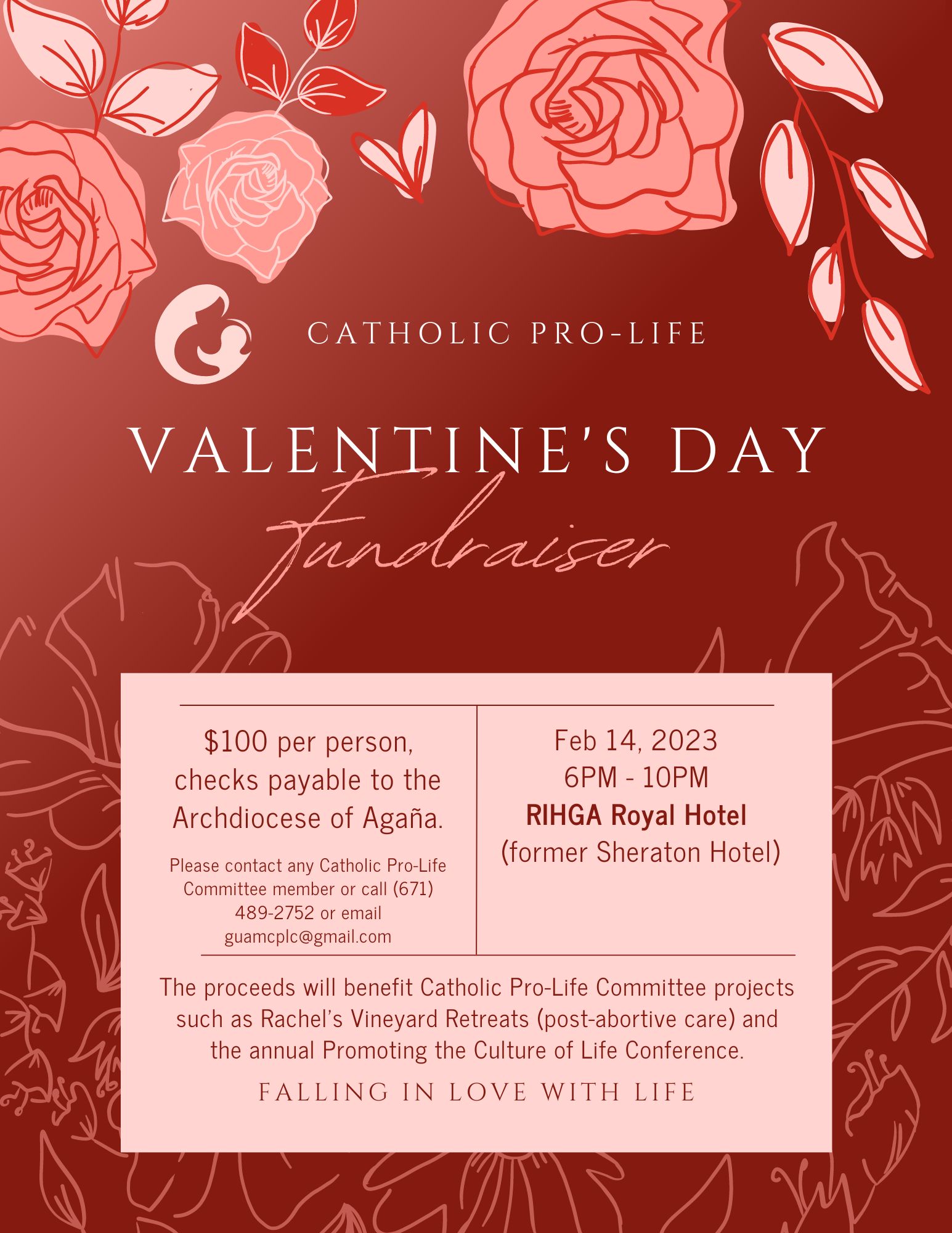 CATHOLIC PRO-LIFE

VALENTINE'S DAY
Fundraiser

$100 per person, checks payable to the Archdiocese of Agaña.

Please contact any Catholic Pro-Life Committee member or call (671) 489-2752 or email guamcplc@gmail.com

Feb 14, 2023
6PM - 10PM
RIHGA Royal Hotel
(former Sheraton Hotel)

The proceeds will benefit Catholic Pro-Life Committee projects such as Rachel's Vineyard Retreats (post-abortive care) and the annual Promoting the Culture of Life Conference.

FALLING IN LOVE WITH LIFE